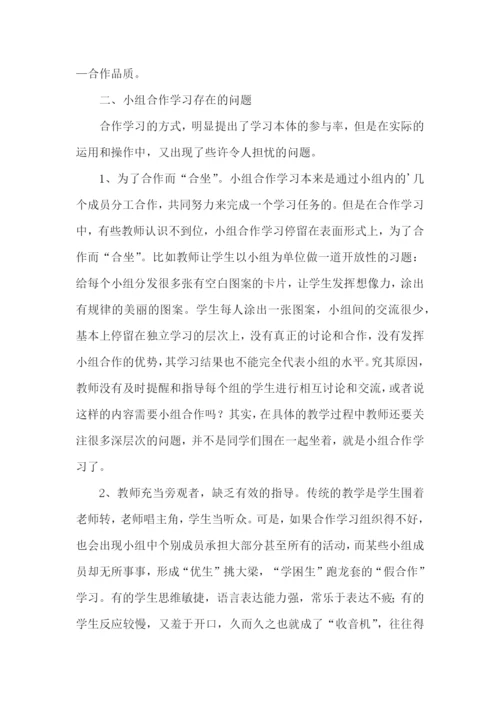 —合作品质。

二、小组合作学习存在的问题

合作学习的方式，明显提出了学习本体的参与率，但是在实际的运用和操作中，又出现了些许令人担忧的问题。

1、为了合作而“合坐”。小组合作学习本来是通过小组内的’几个成员分工合作，共同努力来完成一个学习任务的。但是在合作学习中，有些教师认识不到位，小组合作学习停留在表面形式上，为了合作而“合坐”。比如教师让学生以小组为单位做一道开放性的习题：给每个小组分发很多张有空白图案的卡片，让学生发挥想像力，涂出有规律的美丽的图案。学生每人涂出一张图案，小组间的交流很少，基本上停留在独立学习的层次上，没有真正的讨论和合作，没有发挥小组合作的优势，其学习结果也不能完全代表小组的水平。究其原因，教师没有及时提醒和指导每个组的学生进行相互讨论和交流，或者说这样的内容需要小组合作吗？其实，在具体的教学过程中教师还要关注很多深层次的问题，并不是同学们围在一起坐着，就是小组合作学习了。

2、教师充当旁观者，缺乏有效的指导。传统的教学是学生围着老师转，老师唱主角，学生当听众。可是，如果合作学习组织得不好，也会出现小组中个别成员承担大部分甚至所有的活动，而某些小组成员却无所事事，形成“优生”挑大梁，“学困生”跑龙套的“假合作”学习。有的学生思维敏捷，语言表达能力强，常乐于表达不疲；有的学生反应较慢，又羞于开口，久而久之也就成了“收音机”，往往得